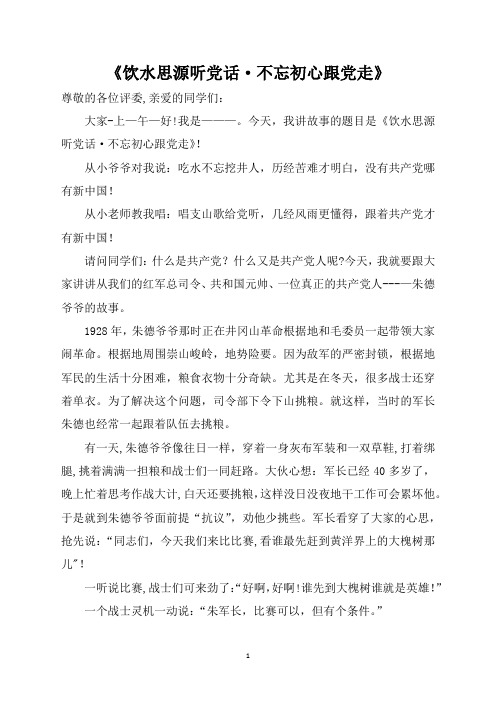 《饮水思源听党话·不忘初心跟党走》

尊敬的各位评委,亲爱的同学们:

大家-上一午一好!我是———。今天，我讲故事的题目是《饮水思源听党话·不忘初心跟党走》!

从小爷爷对我说：吃水不忘挖井人，历经苦难才明白，没有共产党哪有新中国!

从小老师教我唱：唱支山歌给党听，几经风雨更懂得，跟着共产党才有新中国!

请问同学们：什么是共产党？什么又是共产党人呢?今天，我就要跟大家讲讲从我们的红军总司令、共和国元帅、一位真正的共产党人----朱德爷爷的故事。

1928年，朱德爷爷那时正在井冈山革命根据地和毛委员一起带领大家闹革命。根据地周围崇山峻岭，地势险要。因为敌军的严密封锁，根据地军民的生活十分困难，粮食衣物十分奇缺。尤其是在冬天，很多战士还穿着单衣。为了解决这个问题，司令部下令下山挑粮。就这样，当时的军长朱德也经常一起跟着队伍去挑粮。

有一天,朱德爷爷像往日一样，穿着一身灰布军装和一双草鞋,打着绑腿,挑着满满一担粮和战士们一同赶路。大伙心想：军长已经40多岁了，晚上忙着思考作战大计,白天还要挑粮,这样没日没夜地干工作可会累坏他。于是就到朱德爷爷面前提“抗议”，劝他少挑些。军长看穿了大家的心思，抢先说：“同志们，今天我们来比比赛,看谁最先赶到黄洋界上的大槐树那儿”!

一听说比赛,战士们可来劲了:“好啊,好啊!谁先到大槐树谁就是英雄!”

一个战士灵机一动说：“朱军长，比赛可以，但有个条件。”

1